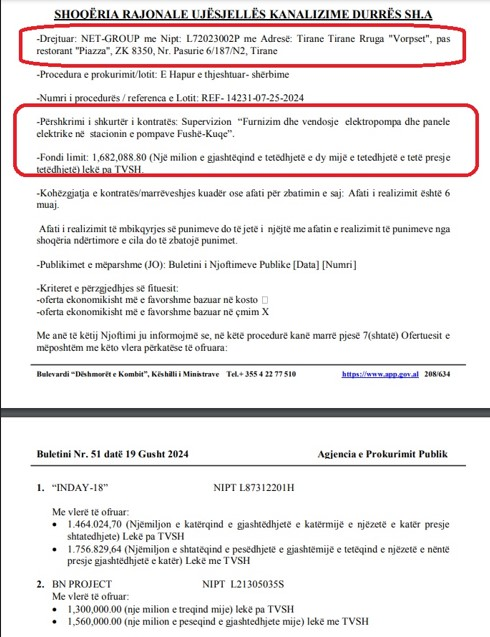 SHOQËRIA RAJONALE UJËSJELLËS KANALIZIME DURRËS SH.A

-Drejtuar: NET-GROUP me Nipt: L72023002P me Adresë: Tirane Tirane Rruga "Vorpset", pas restorant "Piazza", ZK 8350, Nr. Pasurie 6/187/N2, Tirane

-Procedura e prokurimit/lotit: E Hapur e thjeshtuar- shërbime

-Numri i procedurës / referenca e Lotit: REF- 14231-07-25-2024

-Përshkrimi i shkurtër i kontratës: Supervizion "Furnizim dhe vendosje elektropompa dhe panele elektrike në stacionin e pompave Fushë-Kuqe".

-Fondi limit: 1,682,088.80 (Një milion e gjashtëqind e tetëdhjetë e dy mijë e tetedhjetë e tetë presje tetëdhjetë) lekë pa TVSH.

-Kohëzgjatja e kontratës/marrëveshjes kuadër ose afati për zbatimin e saj: Afati i realizimit është 6 muaj.

Afati i realizimit të mbikqyrjes së punimeve do të jetë i njëjtë me afatin e realizimit të punimeve nga shoqëria ndërtimore e cila do të zbatojë punimet.

-Publikimet e mëparshme (JO): Buletini i Njoftimeve Publike [Data] [Numri]

-Kriteret e përzgjedhjes së fituesit:
-oferta ekonomikisht më e favorshme bazuar në kosto □
-oferta ekonomikisht më e favorshme bazuar në çmim X

Me anë të këtij Njoftimi ju informojmë se, në këtë procedurë kanë marrë pjesë 7(shtatë) Ofertuesit e mëposhtëm me këto vlera përkatëse të ofruara:

Bulevardi "Dëshmorët e Kombit", Këshilli i Ministrave Tel.+ 355 4 22 77 510 https://www.app.gov.al 208/634

Buletini Nr. 51 datë 19 Gusht 2024 Agjencia e Prokurimit Publik

1. "INDAY-18" NIPT L87312201H

Me vlerë të ofruar:
• 1.464.024,70 (Njëmiljon e katërqind e gjashtëdhjetë e katërmijë e njëzetë e katër presje shtatedhjete) Lekë pa TVSH
• 1.756.829,64 (Njëmiljon e shtatëqind e pesëdhjetë e gjashtëmijë e tetëqind e njëzetë e nëntë presje gjashtëdhjetë e katër) Lekë me TVSH

2. BN PROJECT NIPT L21305035S
Me vlerë të ofruar:
• 1,300,000.00 (nje milion e treqind mije) lekë pa TVSH
• 1,560,000.00 (nje milion e peseqind e gjashtedhjete mije) lekë me TVSH